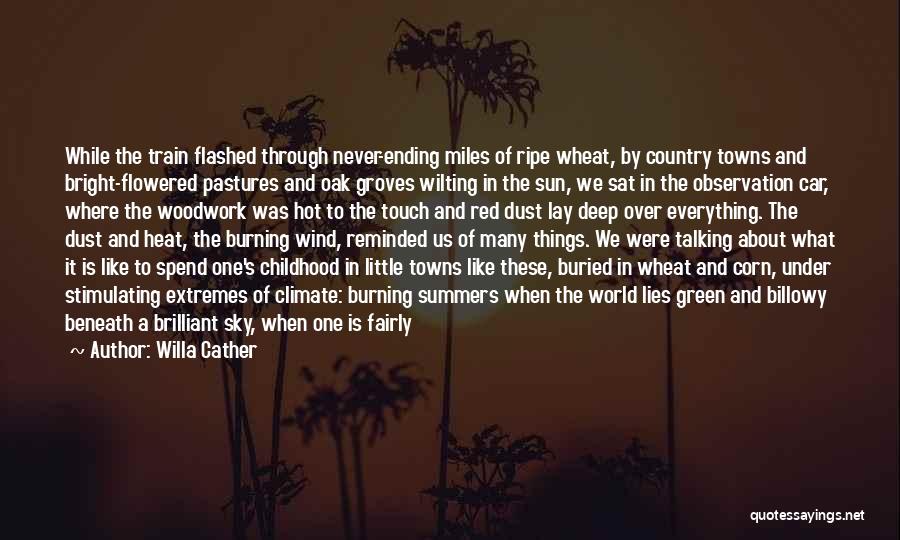 While the train flashed through never-ending miles of ripe wheat, by country towns and bright-flowered pastures and oak groves wilting in the sun, we sat in the observation car, where the woodwork was hot to the touch and red dust lay deep over everything. The dust and heat, the burning wind, reminded us of many things. We were talking about what it is like to spend one's childhood in little towns like these, buried in wheat and corn, under stimulating extremes of climate: burning summers when the world lies green and billowy beneath a brilliant sky, when one is fairly

~ Author: Willa Cather

quotessayings.net